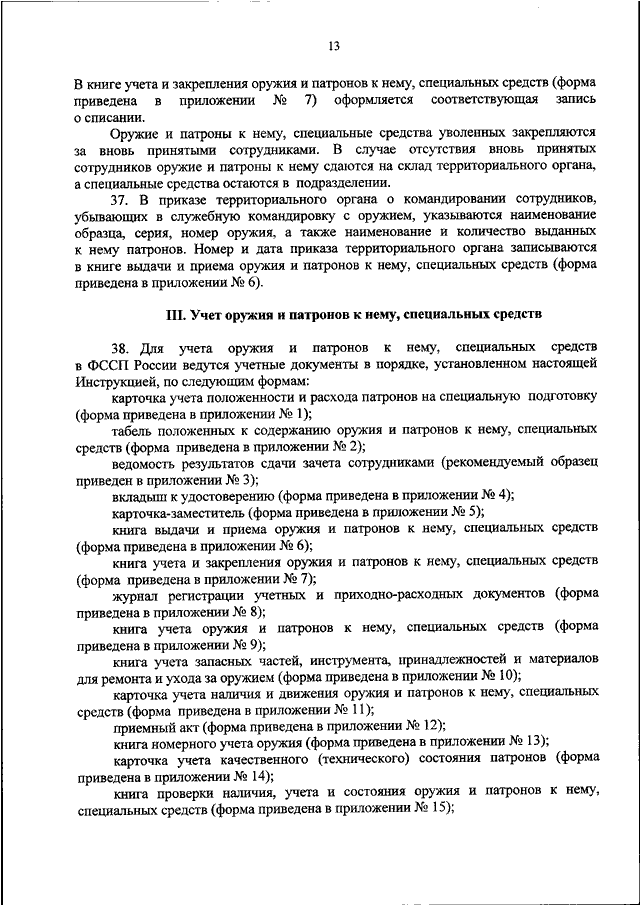 13

В книге учета и закрепления оружия и патронов к нему, специальных средств (форма приведена в приложении № 7) оформляется соответствующая запись о списании.

Оружие и патроны к нему, специальные средства уволенных закрепляются за вновь принятыми сотрудниками. В случае отсутствия вновь принятых сотрудников оружие и патроны к нему сдаются на склад территориального органа, а специальные средства остаются в подразделении.

37. В приказе территориального органа о командировании сотрудников, убывающих в служебную командировку с оружием, указываются наименование образца, серия, номер оружия, а также наименование и количество выданных к нему патронов. Номер и дата приказа территориального органа записываются в книге выдачи и приема оружия и патронов к нему, специальных средств (форма приведена в приложении № 6).

III. Учет оружия и патронов к нему, специальных средств

38. Для учета оружия и патронов к нему, специальных средств в ФССП России ведутся учетные документы в порядке, установленном настоящей Инструкцией, по следующим формам:

карточка учета положенности и расхода патронов на специальную подготовку (форма приведена в приложении № 1);

табель положенных к содержанию оружия и патронов к нему, специальных средств (форма приведена в приложении № 2);

ведомость результатов сдачи зачета сотрудниками (рекомендуемый образец приведен в приложении № 3);

вкладыш к удостоверению (форма приведена в приложении № 4);

карточка-заместитель (форма приведена в приложении № 5);

книга выдачи и приема оружия и патронов к нему, специальных средств (форма приведена в приложении № 6);

книга учета и закрепления оружия и патронов к нему, специальных средств (форма приведена в приложении № 7);

журнал регистрации учетных и приходно-расходных документов (форма приведена в приложении № 8);

книга учета оружия и патронов к нему, специальных средств (форма приведена в приложении № 9);

книга учета запасных частей, инструмента, принадлежностей и материалов для ремонта и ухода за оружием (форма приведена в приложении № 10);

карточка учета наличия и движения оружия и патронов к нему, специальных средств (форма приведена в приложении № 11);

приемный акт (форма приведена в приложении № 12);

книга номерного учета оружия (форма приведена в приложении № 13);

карточка учета качественного (технического) состояния патронов (форма приведена в приложении № 14);

книга проверки наличия, учета и состояния оружия и патронов к нему, специальных средств (форма приведена в приложении № 15);